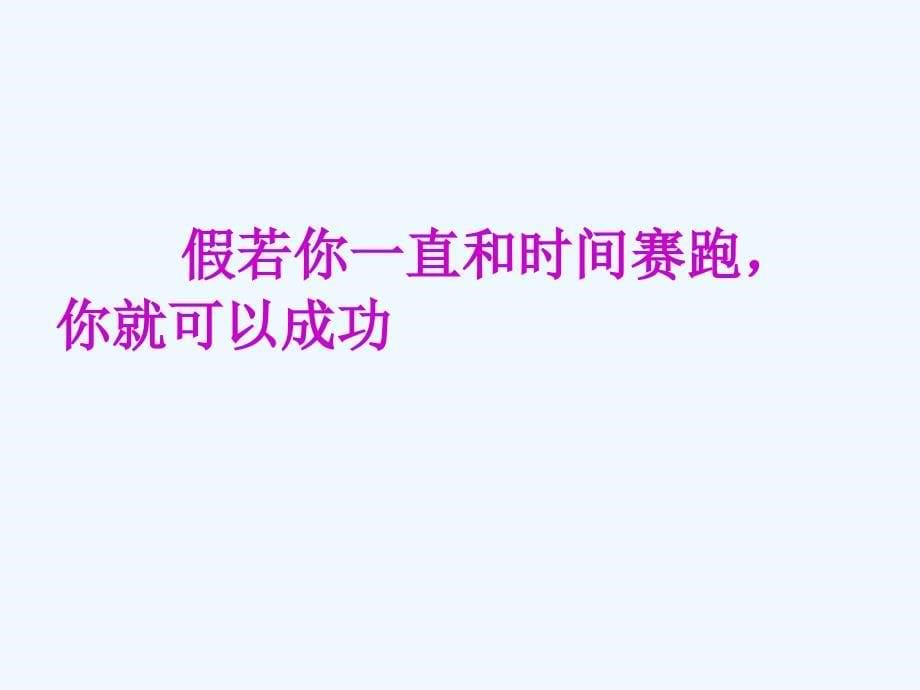 假若你一直和时间赛跑，你就可以成功